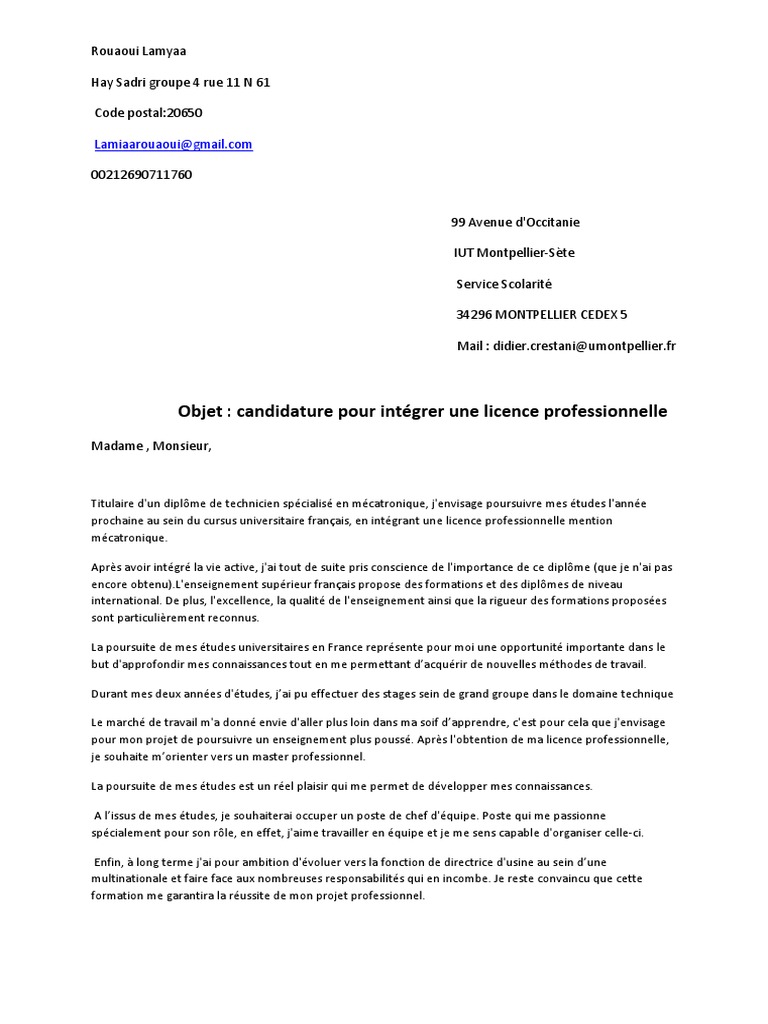 Rouaoui Lamyaa

Hay Sadri groupe 4 rue 11 N 61

Code postal:20650

Lamiaarouaoui@gmail.com

00212690711760

99 Avenue d'Occitanie

IUT Montpellier-Sète

Service Scolarité

34296 MONTPELLIER CEDEX 5

Mail : didier.crestani@umontpellier.fr

Objet : candidature pour intégrer une licence professionnelle

Madame , Monsieur,

Titulaire d'un diplôme de technicien spécialisé en mécatronique, j'envisage poursuivre mes études l'année prochaine au sein du cursus universitaire français, en intégrant une licence professionnelle mention mécatronique.

Après avoir intégré la vie active, j'ai tout de suite pris conscience de l'importance de ce diplôme (que je n'ai pas encore obtenu).L'enseignement supérieur français propose des formations et des diplômes de niveau international. De plus, l'excellence, la qualité de l'enseignement ainsi que la rigueur des formations proposées sont particulièrement reconnus.

La poursuite de mes études universitaires en France représente pour moi une opportunité importante dans le but d'approfondir mes connaissances tout en me permettant d'acquérir de nouvelles méthodes de travail.

Durant mes deux années d'études, j'ai pu effectuer des stages sein de grand groupe dans le domaine technique

Le marché de travail m'a donné envie d'aller plus loin dans ma soif d'apprendre, c'est pour cela que j'envisage pour mon projet de poursuivre un enseignement plus poussé. Après l'obtention de ma licence professionnelle, je souhaite m'orienter vers un master professionnel.

La poursuite de mes études est un réel plaisir qui me permet de développer mes connaissances.

A l'issus de mes études, je souhaiterai occuper un poste de chef d'équipe. Poste qui me passionne spécialement pour son rôle, en effet, j'aime travailler en équipe et je me sens capable d'organiser celle-ci.

Enfin, à long terme j'ai pour ambition d'évoluer vers la fonction de directrice d'usine au sein d'une multinationale et faire face aux nombreuses responsabilités qui en incombe. Je reste convaincu que cette formation me garantira la réussite de mon projet professionnel.